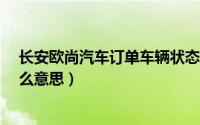 长安欧尚汽车订单车辆状态
么意思）